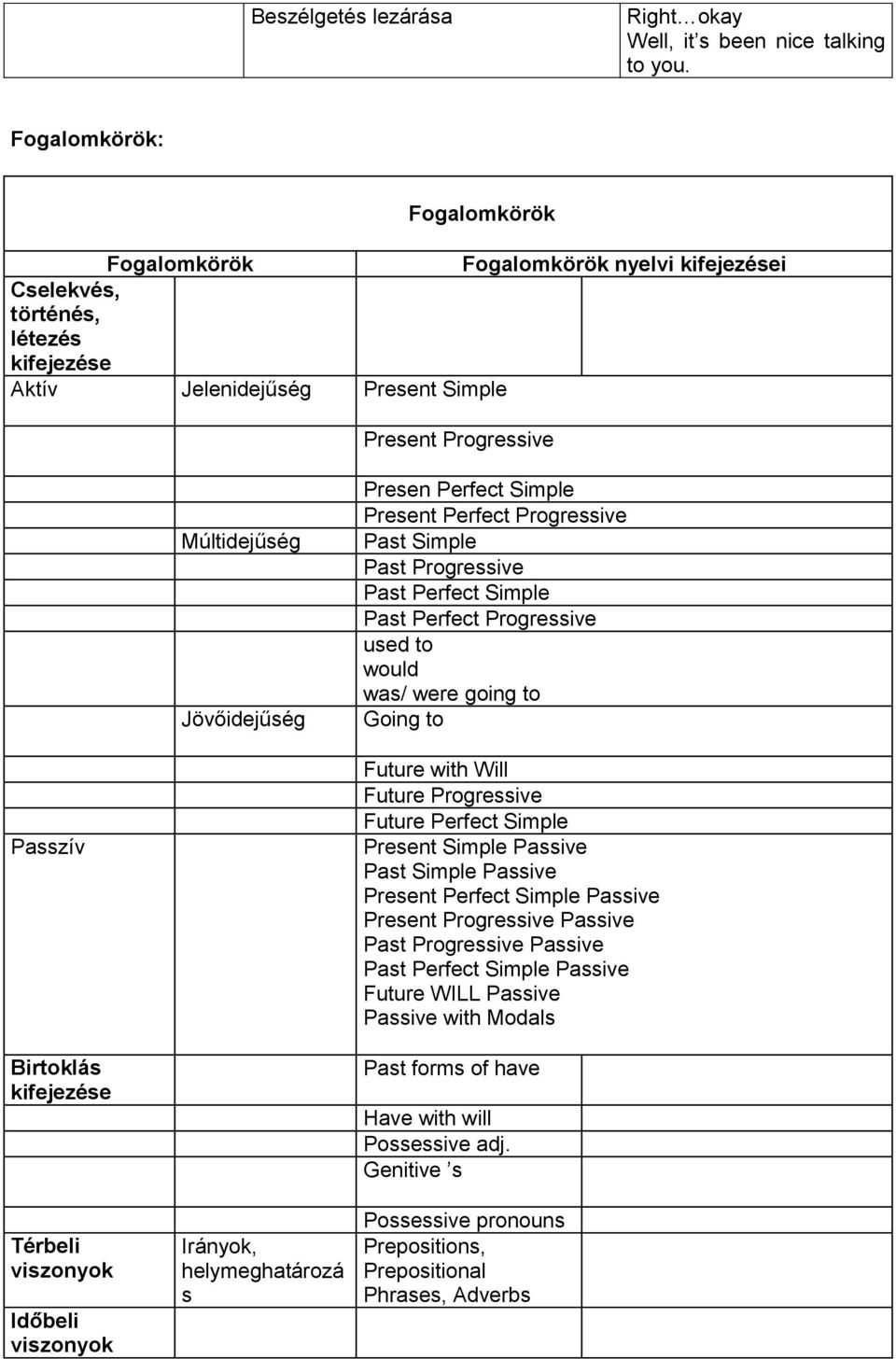 | | Beszélgetés lezárása | Right…okay Well, it’s been nice talking to you. |
|---|---|---|

Fogalomkörök:

Fogalomkörök

| Fogalomkörök | | Fogalomkörök nyelvi kifejezései |
|---|---|---|
| Cselekvés, történés, létezés kifejezése | | |
| Aktív | Jelenidejűség | Present Simple |
| | | Present Progressive |
| | | Presen Perfect Simple Present Perfect Progressive |
| | Múltidejűség | Past Simple Past Progressive Past Perfect Simple Past Perfect Progressive used to would was/ were going to |
| | Jövőidejűség | Going to |
| | | Future with Will Future Progressive Future Perfect Simple |
| Passzív | | Present Simple Passive Past Simple Passive Present Perfect Simple Passive Present Progressive Passive Past Progressive Passive Past Perfect Simple Passive Future WILL Passive Passive with Modals |
| Birtoklás kifejezése | | Past forms of have |
| | | Have with will Possessive adj. Genitive ’s |
| | | Possessive pronouns |
| Térbeli viszonyok | Irányok, helymeghatározás | Prepositions, Prepositional Phrases, Adverbs |
| Időbeli viszonyok | | |